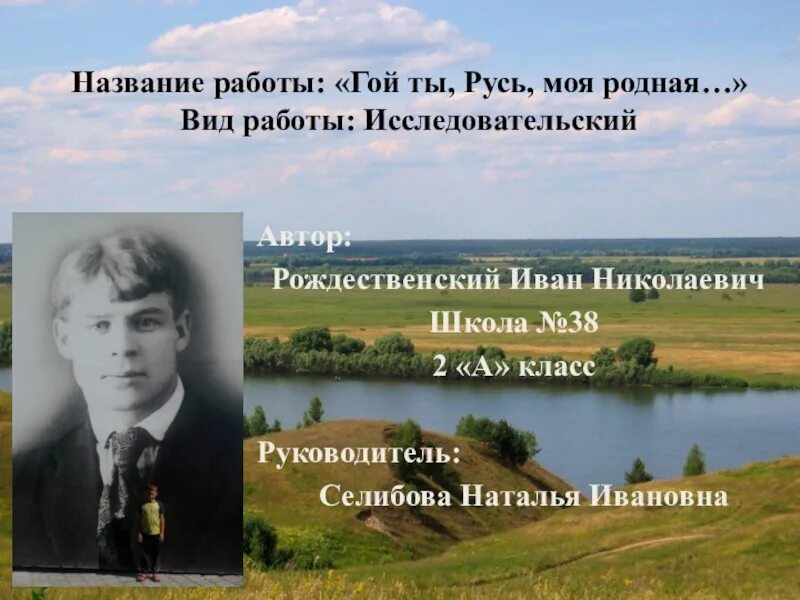 Название работы: «Гой ты, Русь, моя родная…»
Вид работы: Исследовательский

Автор:
Рождественский Иван Николаевич
Школа №38
2 «А» класс

Руководитель:
Селибова Наталья Ивановна